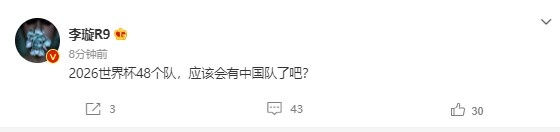 李璇R9

8分钟前

2026世界杯48个队，应该会有中国队了吧？

3

43

30